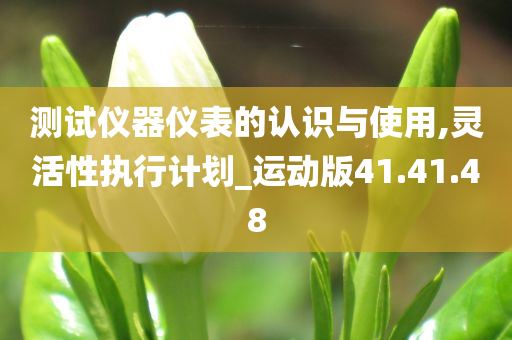 测试仪器仪表的认识与使用,灵活性执行计划_运动版41.41.48